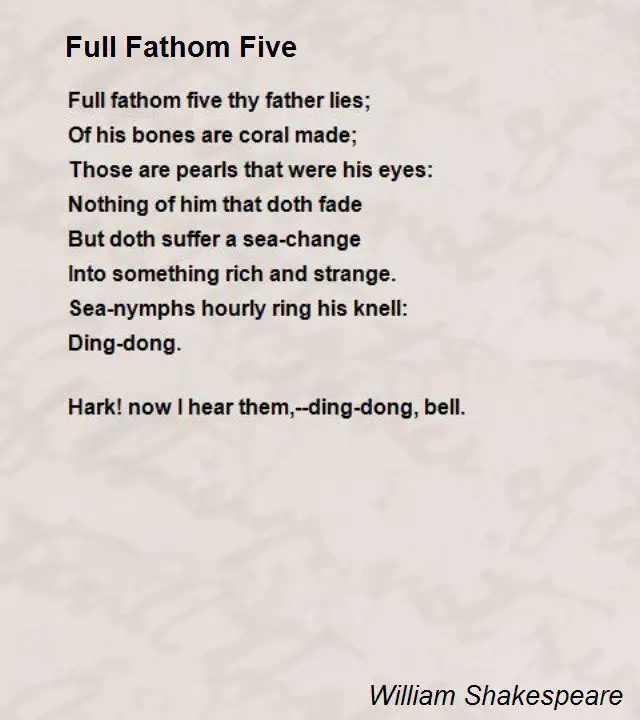 Full Fathom Five

Full fathom five thy father lies;
Of his bones are coral made;
Those are pearls that were his eyes:
Nothing of him that doth fade
But doth suffer a sea-change
Into something rich and strange.
Sea-nymphs hourly ring his knell:
Ding-dong.

Hark! now I hear them,--ding-dong, bell.

William Shakespeare